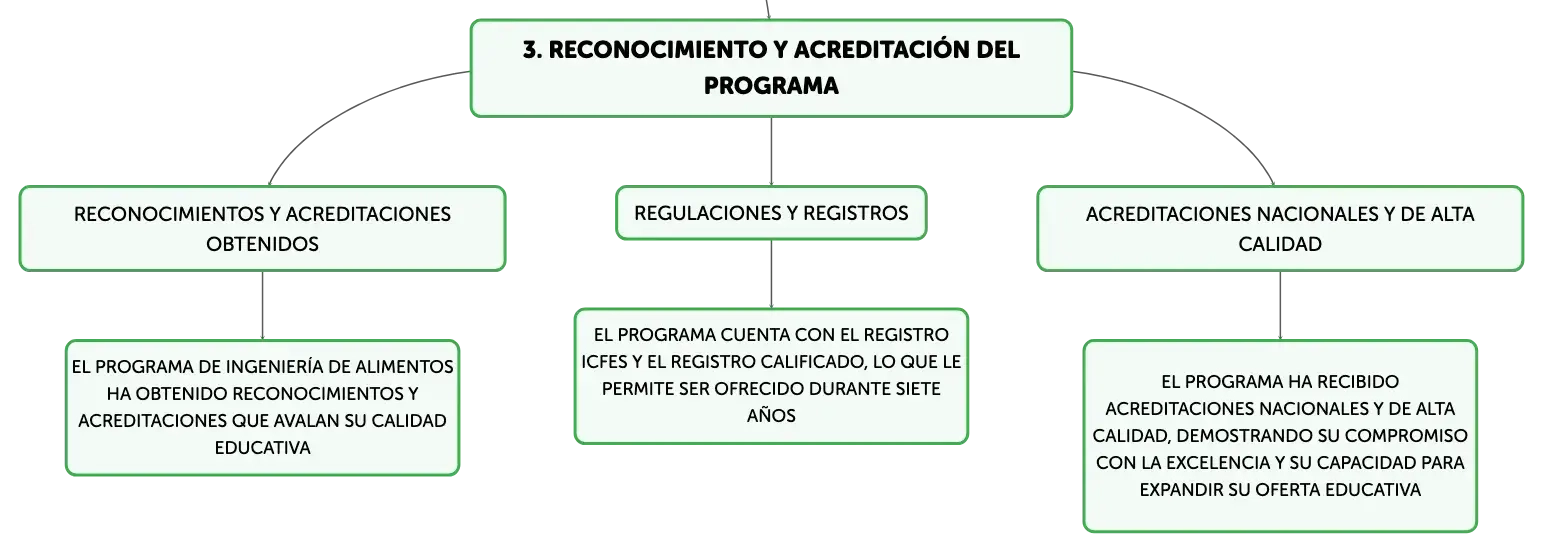 3. RECONOCIMIENTO Y ACREDITACIÓN DEL PROGRAMA

RECONOCIMIENTOS Y ACREDITACIONES OBTENIDOS

EL PROGRAMA DE INGENIERÍA DE ALIMENTOS HA OBTENIDO RECONOCIMIENTOS Y ACREDITACIONES QUE AVALAN SU CALIDAD EDUCATIVA

REGULACIONES Y REGISTROS

EL PROGRAMA CUENTA CON EL REGISTRO ICFES Y EL REGISTRO CALIFICADO, LO QUE LE PERMITE SER OFRECIDO DURANTE SIETE AÑOS

ACREDITACIONES NACIONALES Y DE ALTA CALIDAD

EL PROGRAMA HA RECIBIDO ACREDITACIONES NACIONALES Y DE ALTA CALIDAD, DEMOSTRANDO SU COMPROMISO CON LA EXCELENCIA Y SU CAPACIDAD PARA EXPANDIR SU OFERTA EDUCATIVA